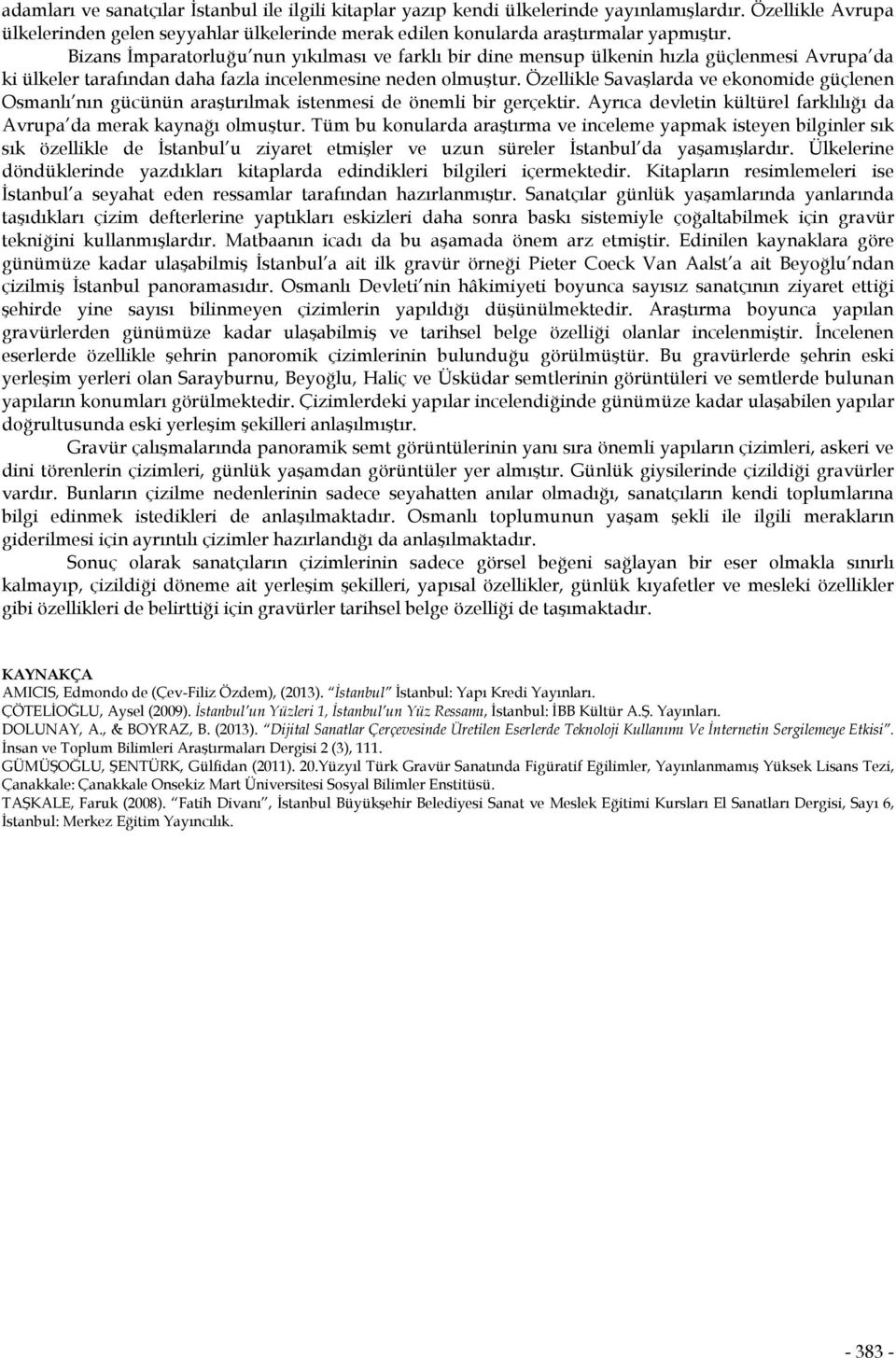 adamları ve sanatçılar İstanbul ile ilgili kitaplar yazıp kendi ülkelerinde yayınlamışlardır. Özellikle Avrupa ülkelerinden gelen seyyahlar ülkelerinde merak edilen konularda araştırmalar yapmıştır.

Bizans İmparatorluğu'nun yıkılması ve farklı bir dine mensup ülkenin hızla güçlenmesi Avrupa'da ki ülkeler tarafından daha fazla incelenmesine neden olmuştur. Özellikle Savaşlarda ve ekonomide güçlenen Osmanlı'nın gücünün araştırılmak istenmesi de önemli bir gerçektir. Ayrıca devletin kültürel farklılığı da Avrupa'da merak kaynağı olmuştur. Tüm bu konularda araştırma ve inceleme yapmak isteyen bilginler sık sık özellikle de İstanbul'u ziyaret etmişler ve uzun süreler İstanbul'da yaşamışlardır. Ülkelerine döndüklerinde yazdıkları kitaplarda edindikleri bilgileri içermektedir. Kitapların resimlemeleri ise İstanbul'a seyahat eden ressamlar tarafından hazırlanmıştır. Sanatçılar günlük yaşamlarında yanlarında taşıdıkları çizim defterlerine yaptıkları eskizleri daha sonra baskı sistemiyle çoğaltabilmek için gravür tekniğini kullanmışlardır. Matbaanın icadı da bu aşamada önem arz etmiştir. Edinilen kaynaklara göre günümüze kadar ulaşabilmiş İstanbul'a ait ilk gravür örneği Pieter Coeck Van Aalst'a ait Beyoğlu'ndan çizilmiş İstanbul panoramasıdır. Osmanlı Devleti'nin hâkimiyeti boyunca sayısız sanatçının ziyaret ettiği şehirde yine sayısı bilinmeyen çizimlerin yapıldığı düşünülmektedir. Araştırma boyunca yapılan gravürlerden günümüze kadar ulaşabilmiş ve tarihsel belge özelliği olanlar incelenmiştir. İncelenen eserlerde özellikle şehrin panoromik çizimlerinin bulunduğu görülmüştür. Bu gravürlerde şehrin eski yerleşim yerleri olan Sarayburnu, Beyoğlu, Haliç ve Üsküdar semtlerinin görüntüleri ve semtlerde bulunan yapıların konumları görülmektedir. Çizimlerdeki yapılar incelendiğinde günümüze kadar ulaşabilen yapılar doğrultusunda eski yerleşim şekilleri anlaşılmıştır.

Gravür çalışmalarında panoramik semt görüntülerinin yanı sıra önemli yapıların çizimleri, askeri ve dini törenlerin çizimleri, günlük yaşamdan görüntüler yer almıştır. Günlük giysilerinde çizildiği gravürler vardır. Bunların çizilme nedenlerinin sadece seyahatten anılar olmadığı, sanatçıların kendi toplumlarına bilgi edinmek istedikleri de anlaşılmaktadır. Osmanlı toplumunun yaşam şekli ile ilgili merakların giderilmesi için ayrıntılı çizimler hazırlandığı da anlaşılmaktadır.

Sonuç olarak sanatçıların çizimlerinin sadece görsel beğeni sağlayan bir eser olmakla sınırlı kalmayıp, çizildiği döneme ait yerleşim şekilleri, yapısal özellikler, günlük kıyafetler ve mesleki özellikler gibi özellikleri de belirttiği için gravürler tarihsel belge özelliği de taşımaktadır.

KAYNAKÇA
AMICIS, Edmondo de (Çev-Filiz Özdem), (2013). "İstanbul" İstanbul: Yapı Kredi Yayınları.
ÇÖTELİOĞLU, Aysel (2009). İstanbul'un Yüzleri 1, İstanbul'un Yüz Ressamı, İstanbul: İBB Kültür A.Ş. Yayınları.
DOLUNAY, A., & BOYRAZ, B. (2013). "Dijital Sanatlar Çerçevesinde Üretilen Eserlerde Teknoloji Kullanımı Ve İnternetin Sergilemeye Etkisi". İnsan ve Toplum Bilimleri Araştırmaları Dergisi 2 (3), 111.
GÜMÜŞOĞLU, ŞENTÜRK, Gülfidan (2011). 20.Yüzyıl Türk Gravür Sanatında Figüratif Eğilimler, Yayınlanmamış Yüksek Lisans Tezi, Çanakkale: Çanakkale Onsekiz Mart Üniversitesi Sosyal Bilimler Enstitüsü.
TAŞKALE, Faruk (2008). "Fatih Divanı", İstanbul Büyükşehir Belediyesi Sanat ve Meslek Eğitimi Kursları El Sanatları Dergisi, Sayı 6, İstanbul: Merkez Eğitim Yayıncılık.

- 383 -